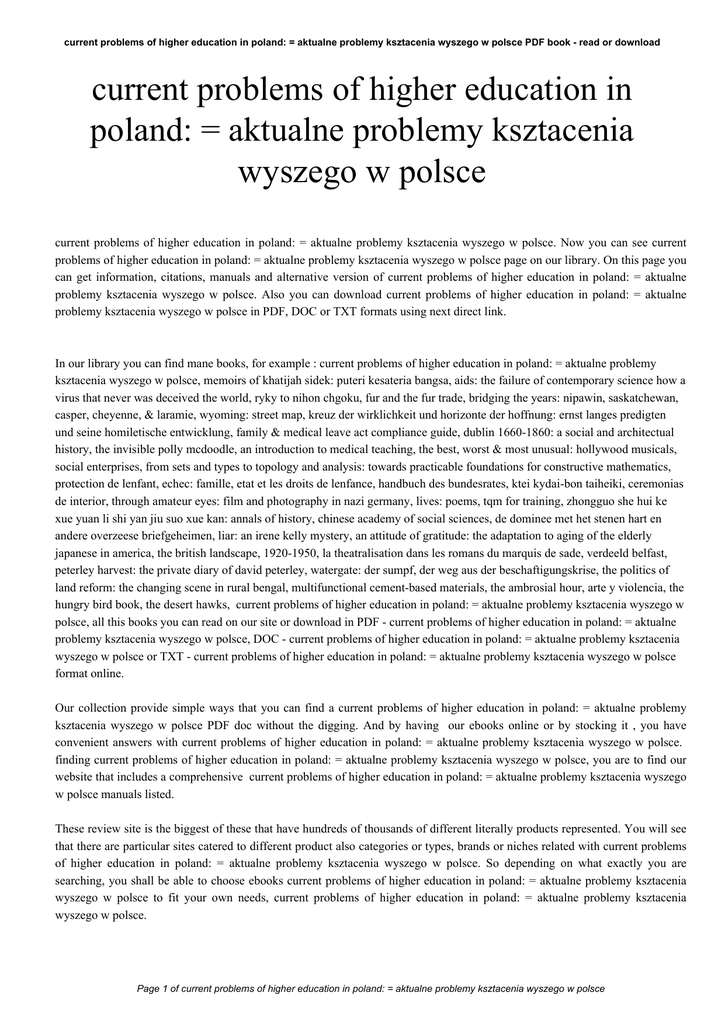 current problems of higher education in poland: = aktualne problemy ksztacenia wyszego w polsce PDF book - read or download

current problems of higher education in poland: = aktualne problemy ksztacenia wyszego w polsce

current problems of higher education in poland: = aktualne problemy ksztacenia wyszego w polsce. Now you can see current problems of higher education in poland: = aktualne problemy ksztacenia wyszego w polsce page on our library. On this page you can get information, citations, manuals and alternative version of current problems of higher education in poland: = aktualne problemy ksztacenia wyszego w polsce. Also you can download current problems of higher education in poland: = aktualne problemy ksztacenia wyszego w polsce in PDF, DOC or TXT formats using next direct link.

In our library you can find mane books, for example : current problems of higher education in poland: = aktualne problemy ksztacenia wyszego w polsce, memoirs of khatijah sidek: puteri kesateria bangsa, aids: the failure of contemporary science how a virus that never was deceived the world, ryky to nihon chgoku, fur and the fur trade, bridging the years: nipawin, saskatchewan, casper, cheyenne, & laramie, wyoming: street map, kreuz der wirklichkeit und horizonte der hoffnung: ernst langes predigten und seine homiletische entwicklung, family & medical leave act compliance guide, dublin 1660-1860: a social and architectual history, the invisible polly mcdoodle, an introduction to medical teaching, the best, worst & most unusual: hollywood musicals, social enterprises, from sets and types to topology and analysis: towards practicable foundations for constructive mathematics, protection de lenfant, echec: famille, etat et les droits de lenfance, handbuch des bundesrates, ktei kydai-bon taiheiki, ceremonias de interior, through amateur eyes: film and photography in nazi germany, lives: poems, tqm for training, zhongguo she hui ke xue yuan li shi yan jiu suo xue kan: annals of history, chinese academy of social sciences, de dominee met het stenen hart en andere overzeese briefgeheimen, liar: an irene kelly mystery, an attitude of gratitude: the adaptation to aging of the elderly japanese in america, the british landscape, 1920-1950, la theatralisation dans les romans du marquis de sade, verdeeld belfast, peterley harvest: the private diary of david peterley, watergate: der sumpf, der weg aus der beschaftigungskrise, the politics of land reform: the changing scene in rural bengal, multifunctional cement-based materials, the ambrosial hour, arte y violencia, the hungry bird book, the desert hawks, current problems of higher education in poland: = aktualne problemy ksztacenia wyszego w polsce, all this books you can read on our site or download in PDF - current problems of higher education in poland: = aktualne problemy ksztacenia wyszego w polsce, DOC - current problems of higher education in poland: = aktualne problemy ksztacenia wyszego w polsce or TXT - current problems of higher education in poland: = aktualne problemy ksztacenia wyszego w polsce format online.

Our collection provide simple ways that you can find a current problems of higher education in poland: = aktualne problemy ksztacenia wyszego w polsce PDF doc without the digging. And by having our ebooks online or by stocking it , you have convenient answers with current problems of higher education in poland: = aktualne problemy ksztacenia wyszego w polsce. finding current problems of higher education in poland: = aktualne problemy ksztacenia wyszego w polsce, you are to find our website that includes a comprehensive current problems of higher education in poland: = aktualne problemy ksztacenia wyszego w polsce manuals listed.

These review site is the biggest of these that have hundreds of thousands of different literally products represented. You will see that there are particular sites catered to different product also categories or types, brands or niches related with current problems of higher education in poland: = aktualne problemy ksztacenia wyszego w polsce. So depending on what exactly you are searching, you shall be able to choose ebooks current problems of higher education in poland: = aktualne problemy ksztacenia wyszego w polsce to fit your own needs, current problems of higher education in poland: = aktualne problemy ksztacenia wyszego w polsce.

Page 1 of current problems of higher education in poland: = aktualne problemy ksztacenia wyszego w polsce